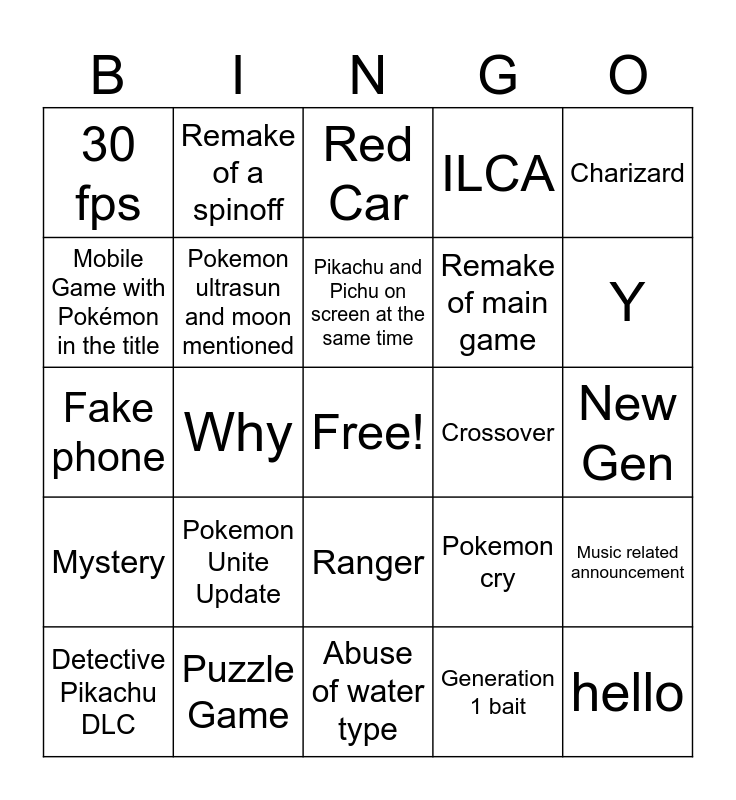 | B | I | N | G | O |
|---|---|---|---|---|
| 30 fps | Remake of a spinoff | Red Car | ILCA | Charizard |
| Mobile Game with Pokémon in the title | Pokemon ultrasun and moon mentioned | Pikachu and Pichu on screen at the same time | Remake of main game | Y |
| Fake phone | Why | Free! | Crossover | New Gen |
| Mystery | Pokemon Unite Update | Ranger | Pokemon cry | Music related announcement |
| Detective Pikachu DLC | Puzzle Game | Abuse of water type | Generation 1 bait | hello |